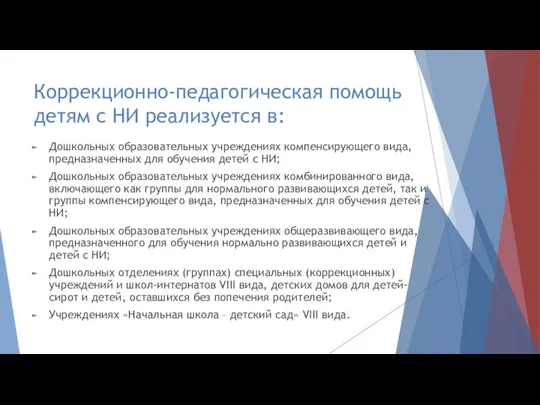 Коррекционно-педагогическая помощь детям с НИ реализуется в:

► Дошкольных образовательных учреждениях компенсирующего вида, предназначенных для обучения детей с НИ;

► Дошкольных образовательных учреждениях комбинированного вида, включающего как группы для нормального развивающихся детей, так и группы компенсирующего вида, предназначенных для обучения детей с НИ;

► Дошкольных образовательных учреждениях общеразвивающего вида, предназначенного для обучения нормально развивающихся детей и детей с НИ;

► Дошкольных отделениях (группах) специальных (коррекционных) учреждений и школ-интернатов VIII вида, детских домов для детей-сирот и детей, оставшихся без попечения родителей;

► Учреждениях «Начальная школа – детский сад» VIII вида.